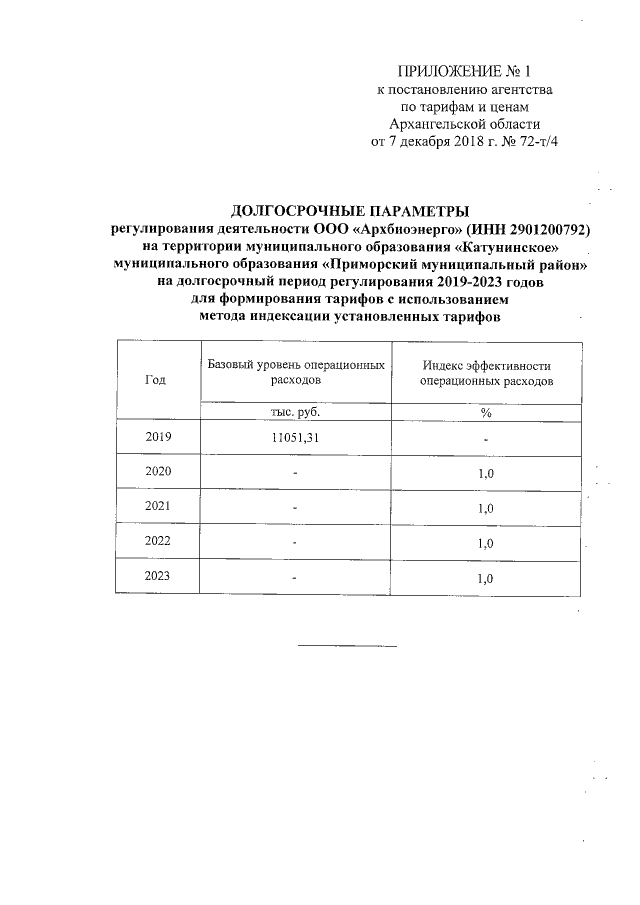 ПРИЛОЖЕНИЕ № 1
к постановлению агентства
по тарифам и ценам
Архангельской области
от 7 декабря 2018 г. № 72-т/4

ДОЛГОСРОЧНЫЕ ПАРАМЕТРЫ
регулирования деятельности ООО «Архбиоэнерго» (ИНН 2901200792)
на территории муниципального образования «Катунинское»
муниципального образования «Приморский муниципальный район»
на долгосрочный период регулирования 2019-2023 годов
для формирования тарифов с использованием
метода индексации установленных тарифов

| Год | Базовый уровень операционных расходов | Индекс эффективности операционных расходов |
|---|---|---|
| | тыс. руб. | % |
| 2019 | 11051,31 | - |
| 2020 | - | 1,0 |
| 2021 | - | 1,0 |
| 2022 | - | 1,0 |
| 2023 | - | 1,0 |